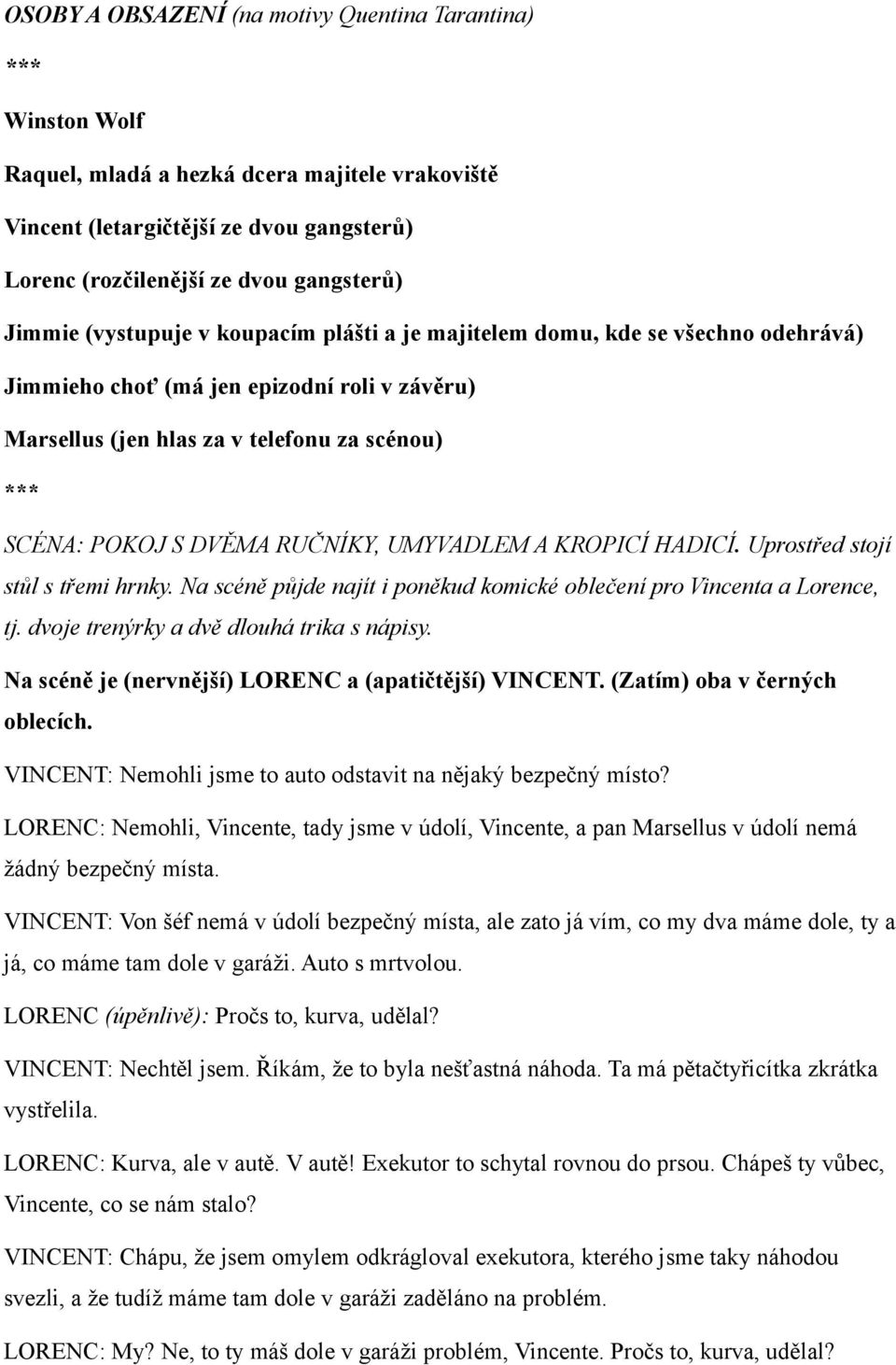 OSOBY A OBSAZENÍ (na motivy Quentina Tarantina)

***

Winston Wolf

Raquel, mladá a hezká dcera majitele vrakoviště

Vincent (letargičtější ze dvou gangsterů)

Lorenc (rozčilenější ze dvou gangsterů)

Jimmie (vystupuje v koupacím plášti a je majitelem domu, kde se všechno odehrává)

Jimmieho choť (má jen epizodní roli v závěru)

Marsellus (jen hlas za v telefonu za scénou)

***

SCÉNA: POKOJ S DVĚMA RUČNÍKY, UMYVADLEM A KROPICÍ HADICÍ. Uprostřed stojí stůl s třemi hrnky. Na scéně půjde najít i poněkud komické oblečení pro Vincenta a Lorence, tj. dvoje trenýrky a dvě dlouhá trika s nápisy.

Na scéně je (nervnější) LORENC a (apatičtější) VINCENT. (Zatím) oba v černých oblecích.

VINCENT: Nemohli jsme to auto odstavit na nějaký bezpečný místo?

LORENC: Nemohli, Vincente, tady jsme v údolí, Vincente, a pan Marsellus v údolí nemá žádný bezpečný místa.

VINCENT: Von šéf nemá v údolí bezpečný místa, ale zato já vím, co my dva máme dole, ty a já, co máme tam dole v garáži. Auto s mrtvolou.

LORENC (úpěnlivě): Pročs to, kurva, udělal?

VINCENT: Nechtěl jsem. Říkám, že to byla nešťastná náhoda. Ta má pětačtyřicítka zkrátka vystřelila.

LORENC: Kurva, ale v autě. V autě! Exekutor to schytal rovnou do prsou. Chápeš ty vůbec, Vincente, co se nám stalo?

VINCENT: Chápu, že jsem omylem odkrágloval exekutora, kterého jsme taky náhodou svezli, a že tudíž máme tam dole v garáži zaděláno na problém.

LORENC: My? Ne, to ty máš dole v garáži problém, Vincente. Pročs to, kurva, udělal?